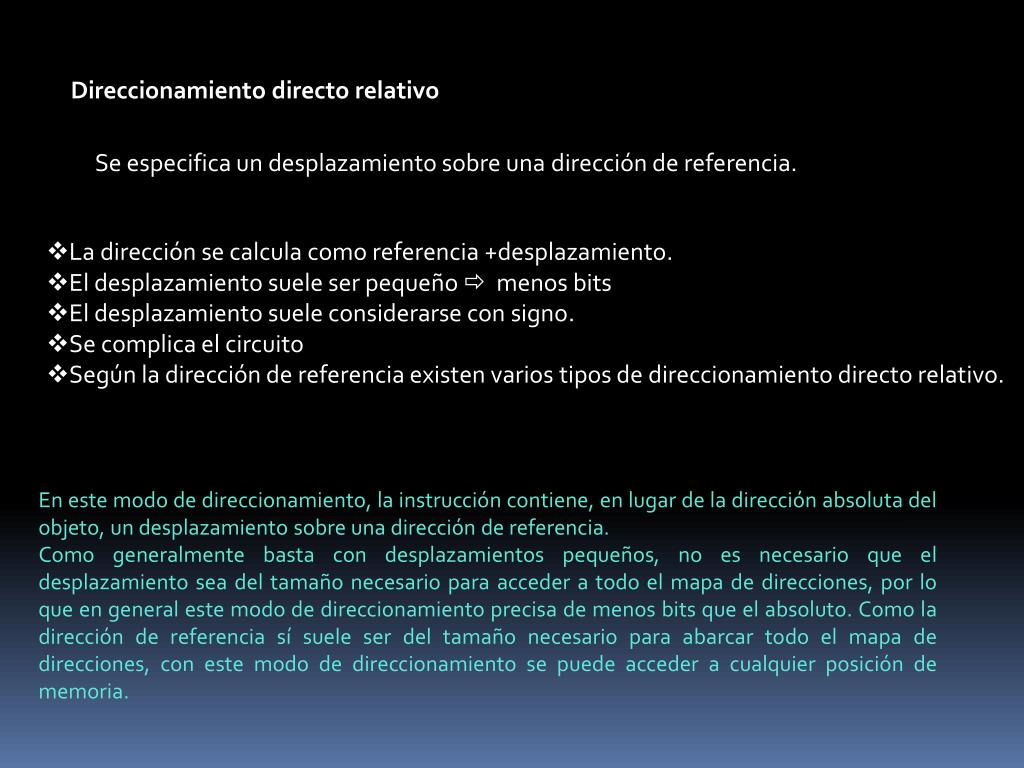 Direccionamiento directo relativo

Se especifica un desplazamiento sobre una dirección de referencia.

❖La dirección se calcula como referencia +desplazamiento.
❖El desplazamiento suele ser pequeño ⇨ menos bits
❖El desplazamiento suele considerarse con signo.
❖Se complica el circuito
❖Según la dirección de referencia existen varios tipos de direccionamiento directo relativo.

En este modo de direccionamiento, la instrucción contiene, en lugar de la dirección absoluta del objeto, un desplazamiento sobre una dirección de referencia.
Como generalmente basta con desplazamientos pequeños, no es necesario que el desplazamiento sea del tamaño necesario para acceder a todo el mapa de direcciones, por lo que en general este modo de direccionamiento precisa de menos bits que el absoluto. Como la dirección de referencia sí suele ser del tamaño necesario para abarcar todo el mapa de direcciones, con este modo de direccionamiento se puede acceder a cualquier posición de memoria.